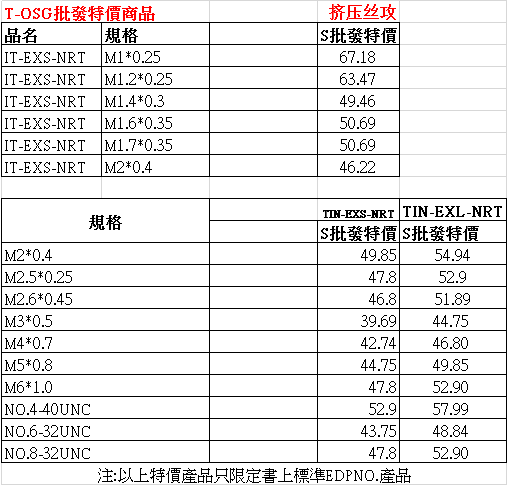 T-OSG批發特價商品 挤压丝攻

| 品名 | 規格 | | S批發特價 |
|---|---|---|---|
| IT-EXS-NRT | M1*0.25 | | 67.18 |
| IT-EXS-NRT | M1.2*0.25 | | 63.47 |
| IT-EXS-NRT | M1.4*0.3 | | 49.46 |
| IT-EXS-NRT | M1.6*0.35 | | 50.69 |
| IT-EXS-NRT | M1.7*0.35 | | 50.69 |
| IT-EXS-NRT | M2*0.4 | | 46.22 |

| 規格 | | TIN-EXS-NRT S批發特價 | TIN-EXL-NRT S批發特價 |
|---|---|---|---|
| M2*0.4 | | 49.85 | 54.94 |
| M2.5*0.25 | | 47.8 | 52.9 |
| M2.6*0.45 | | 46.8 | 51.89 |
| M3*0.5 | | 39.69 | 44.75 |
| M4*0.7 | | 42.74 | 46.80 |
| M5*0.8 | | 44.75 | 49.85 |
| M6*1.0 | | 47.8 | 52.90 |
| NO.4-40UNC | | 52.9 | 57.99 |
| NO.6-32UNC | | 43.75 | 48.84 |
| NO.8-32UNC | | 47.8 | 52.90 |

注:以上特價產品只限定書上標準EDPNO.產品